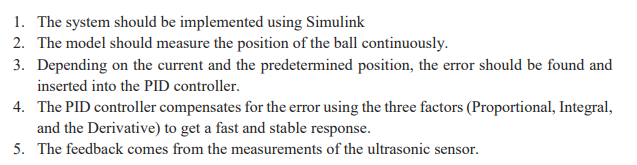 1. The system should be implemented using Simulink
2. The model should measure the position of the ball continuously.
3. Depending on the current and the predetermined position, the error should be found and inserted into the PID controller.
4. The PID controller compensates for the error using the three factors (Proportional, Integral, and the Derivative) to get a fast and stable response.
5. The feedback comes from the measurements of the ultrasonic sensor.